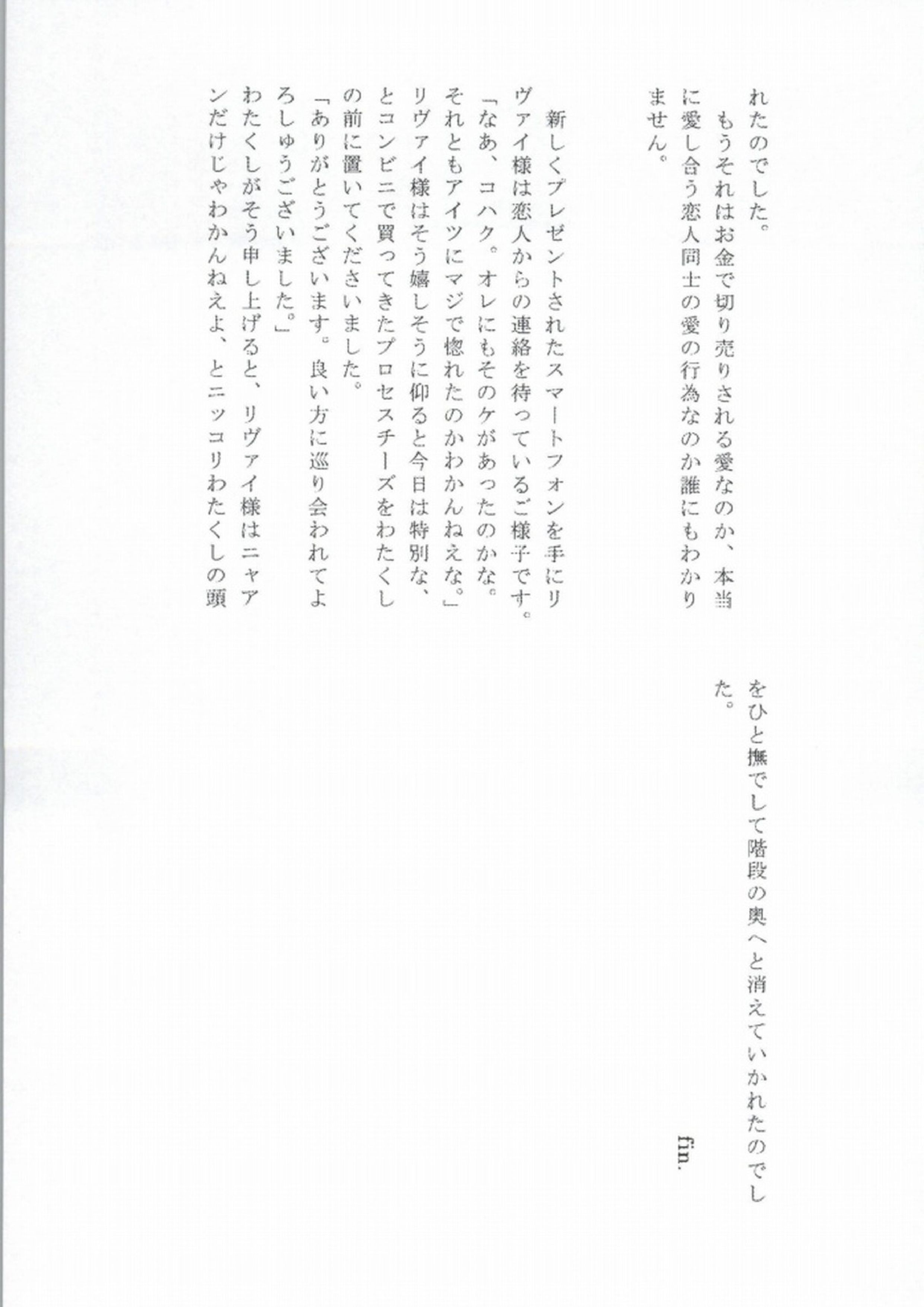 れたのでした。
もうそれはお金で切り売りされる愛なのか、本当に愛し合う恋人同士の愛の行為なのか誰にもわかりません。

新しくプレゼントされたスマートフォンを手にリヴァイ様は恋人からの連絡を待っているご様子です。
「なあ、コハク。オレにもそのケがあったのかな。それともアイツにマジで惚れたのかわかんねえな。」
リヴァイ様はそう嬉しそうに仰ると今日は特別な、とコンビニで買ってきたプロセスチーズをわたくしの前に置いてくださいました。
「ありがとうございます。良い方に巡り会われてよろしゅうございました。」
わたくしがそう申し上げると、リヴァイ様はニャアンだけじゃわかんねえよ、とニッコリわたくしの頭をひと撫でして階段の奥へと消えていかれたのでした。

fin.